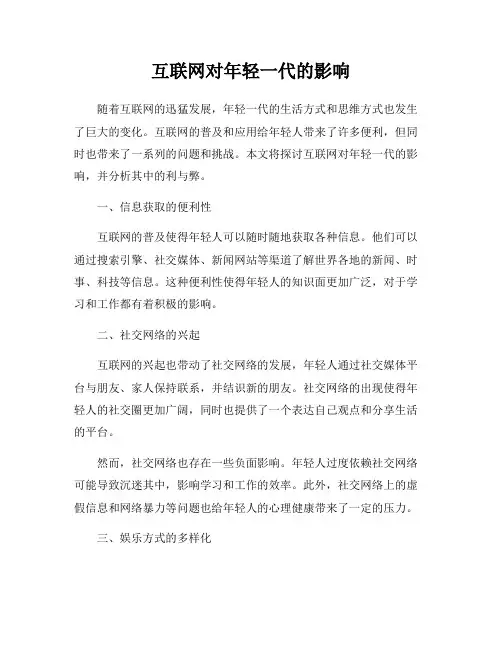 互联网对年轻一代的影响

随着互联网的迅猛发展，年轻一代的生活方式和思维方式也发生了巨大的变化。互联网的普及和应用给年轻人带来了许多便利，但同时也带来了一系列的问题和挑战。本文将探讨互联网对年轻一代的影响，并分析其中的利与弊。

一、信息获取的便利性

互联网的普及使得年轻人可以随时随地获取各种信息。他们可以通过搜索引擎、社交媒体、新闻网站等渠道了解世界各地的新闻、时事、科技等信息。这种便利性使得年轻人的知识面更加广泛，对于学习和工作都有着积极的影响。

二、社交网络的兴起

互联网的兴起也带动了社交网络的发展，年轻人通过社交媒体平台与朋友、家人保持联系，并结识新的朋友。社交网络的出现使得年轻人的社交圈更加广阔，同时也提供了一个表达自己观点和分享生活的平台。

然而，社交网络也存在一些负面影响。年轻人过度依赖社交网络可能导致沉迷其中，影响学习和工作的效率。此外，社交网络上的虚假信息和网络暴力等问题也给年轻人的心理健康带来了一定的压力。

三、娱乐方式的多样化